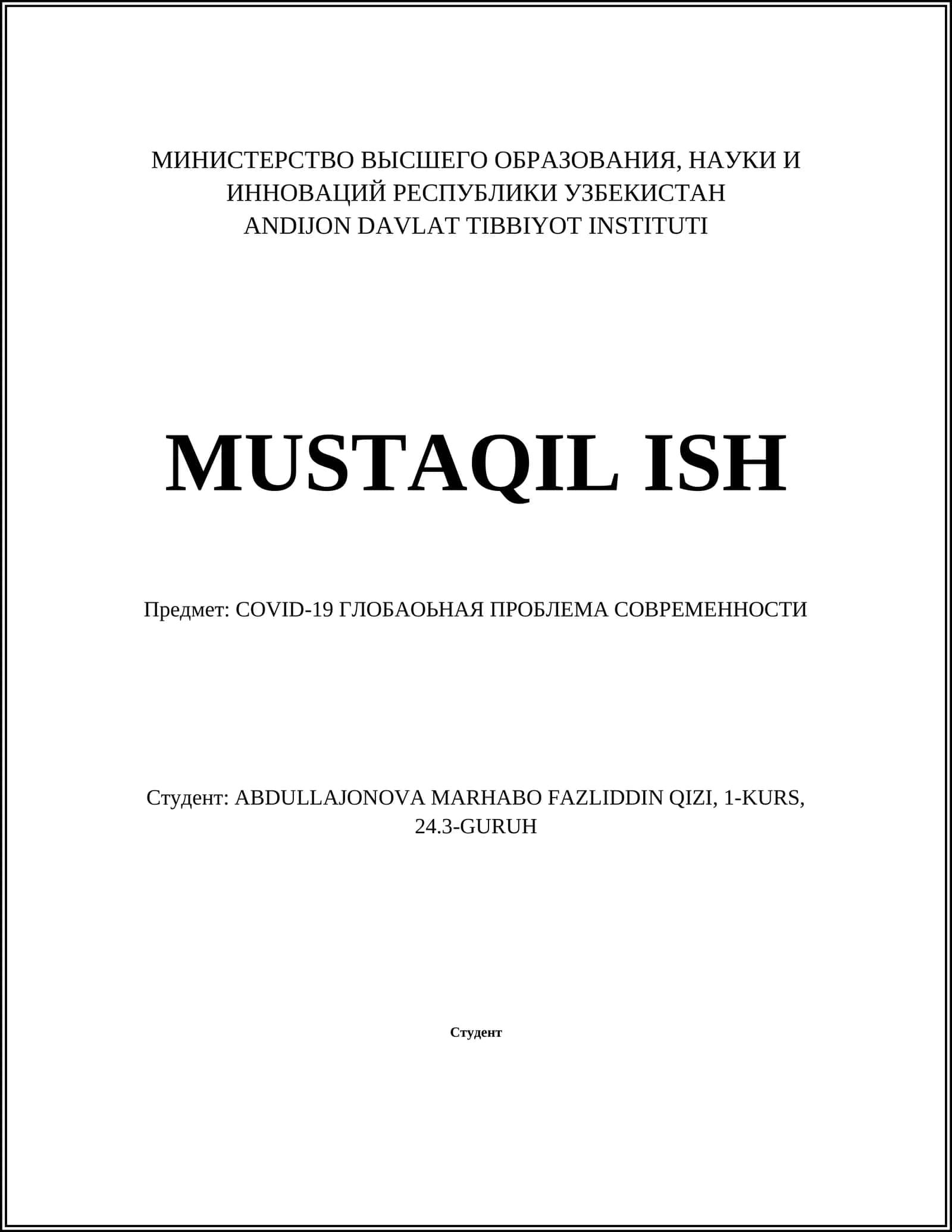 МИНИСТЕРСТВО ВЫСШЕГО ОБРАЗОВАНИЯ, НАУКИ И ИННОВАЦИЙ РЕСПУБЛИКИ УЗБЕКИСТАН
ANDIJON DAVLAT TIBBIYOT INSTITUTI

MUSTAQIL ISH

Предмет: COVID-19 ГЛОБАОЬНАЯ ПРОБЛЕМА СОВРЕМЕННОСТИ

Студент: ABDULLAJONOVA MARHABO FAZLIDDIN QIZI, 1-KURS, 24.3-GURUH

Студент